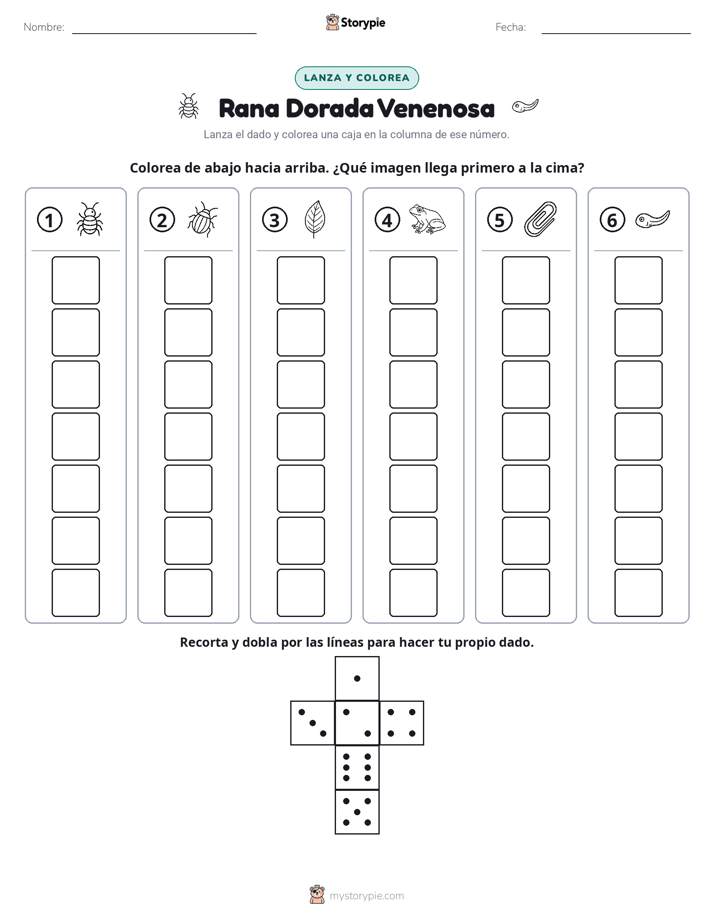 Nombre: ____ Storypie Fecha: ____

LANZA Y COLOREA

Rana Dorada Venenosa

Lanza el dado y colorea una caja en la columna de ese número.

Colorea de abajo hacia arriba. ¿Qué imagen llega primero a la cima?

①

②

③

④

⑤

⑥

Recorta y dobla por las líneas para hacer tu propio dado.

mystorypie.com